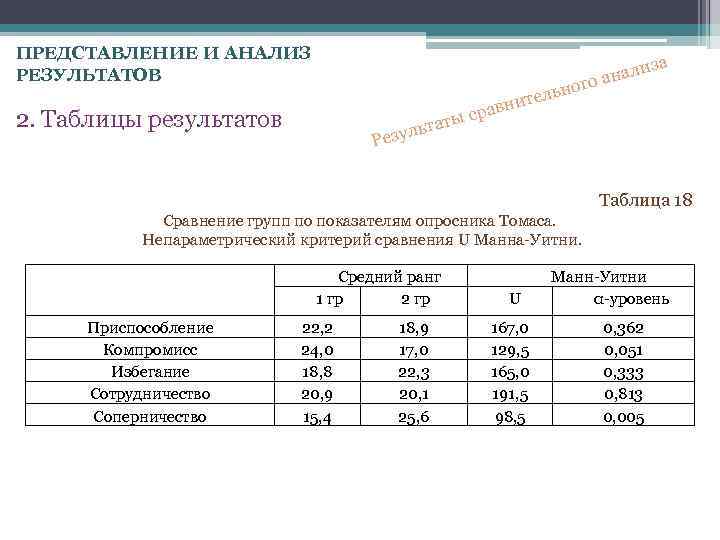 ПРЕДСТАВЛЕНИЕ И АНАЛИЗ РЕЗУЛЬТАТОВ

2. Таблицы результатов

Результаты сравнительного анализа

Таблица 18

Сравнение групп по показателям опросника Томаса.
Непараметрический критерий сравнения U Манна-Уитни.

| | Средний ранг | | Манн-Уитни | |
|---|---|---|---|---|
| | 1 гр | 2 гр | U | α-уровень |
| Приспособление | 22,2 | 18,9 | 167,0 | 0,362 |
| Компромисс | 24,0 | 17,0 | 129,5 | 0,051 |
| Избегание | 18,8 | 22,3 | 165,0 | 0,333 |
| Сотрудничество | 20,9 | 20,1 | 191,5 | 0,813 |
| Соперничество | 15,4 | 25,6 | 98,5 | 0,005 |